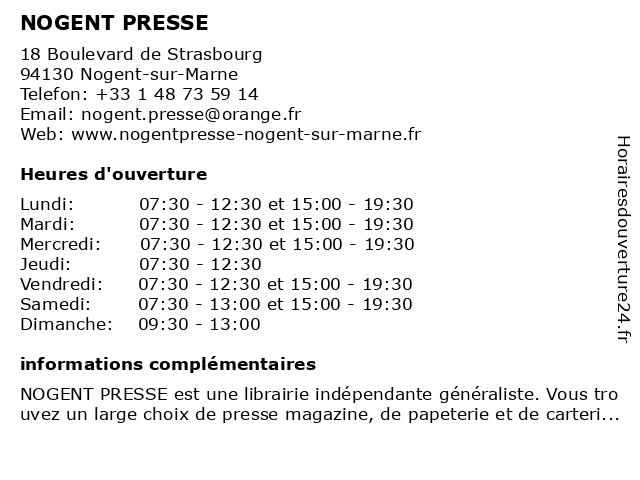 NOGENT PRESSE

18 Boulevard de Strasbourg
94130 Nogent-sur-Marne
Telefon: +33 1 48 73 59 14
Email: nogent.presse@orange.fr
Web: www.nogentpresse-nogent-sur-marne.fr

Heures d'ouverture

| | |
|---|---|
| Lundi: | 07:30 - 12:30 et 15:00 - 19:30 |
| Mardi: | 07:30 - 12:30 et 15:00 - 19:30 |
| Mercredi: | 07:30 - 12:30 et 15:00 - 19:30 |
| Jeudi: | 07:30 - 12:30 |
| Vendredi: | 07:30 - 12:30 et 15:00 - 19:30 |
| Samedi: | 07:30 - 13:00 et 15:00 - 19:30 |
| Dimanche: | 09:30 - 13:00 |

informations complémentaires

NOGENT PRESSE est une librairie indépendante généraliste. Vous tro uvez un large choix de presse magazine, de papeterie et de carteri...

Horairesdouverture24.fr